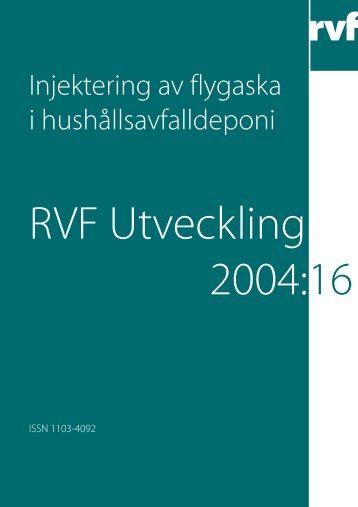 rvf

Injektering av flygaska
i hushållsavfalldeponi

RVF Utveckling
2004:16

ISSN 1103-4092